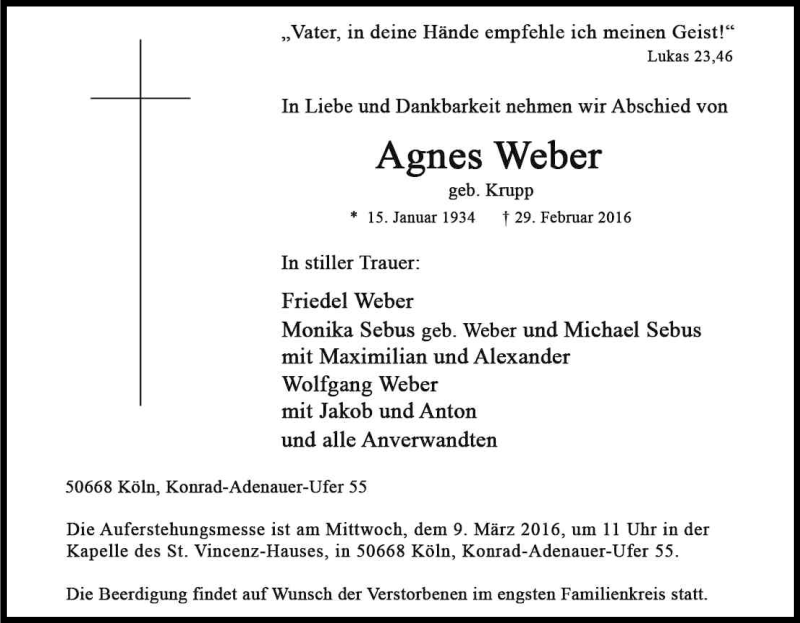 „Vater, in deine Hände empfehle ich meinen Geist!“
Lukas 23,46

In Liebe und Dankbarkeit nehmen wir Abschied von

Agnes Weber
geb. Krupp
* 15. Januar 1934 † 29. Februar 2016

In stiller Trauer:

Friedel Weber
Monika Sebus geb. Weber und Michael Sebus
mit Maximilian und Alexander
Wolfgang Weber
mit Jakob und Anton
und alle Anverwandten

50668 Köln, Konrad-Adenauer-Ufer 55

Die Auferstehungsmesse ist am Mittwoch, dem 9. März 2016, um 11 Uhr in der Kapelle des St. Vincenz-Hauses, in 50668 Köln, Konrad-Adenauer-Ufer 55.

Die Beerdigung findet auf Wunsch der Verstorbenen im engsten Familienkreis statt.